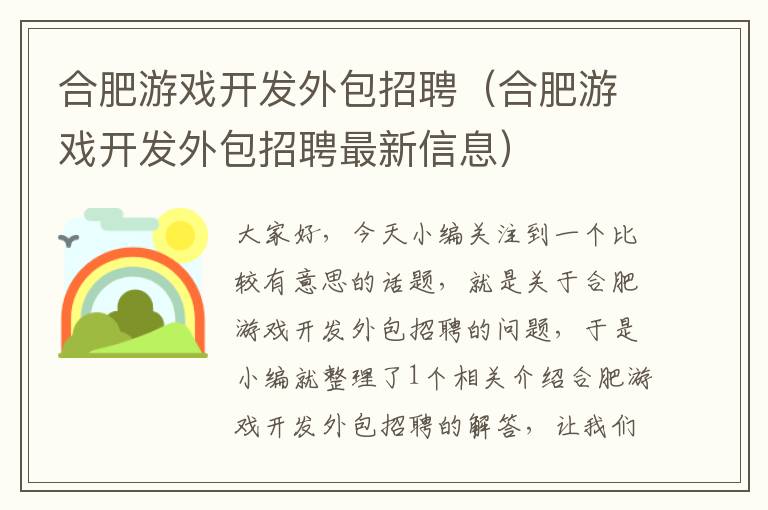 合肥游戏开发外包招聘（合肥游戏开发外包招聘最新信息）

大家好，今天小编关注到一个比较有意思的话题，就是关于合肥游戏开发外包招聘的问题，于是小编就整理了1个相关介绍合肥游戏开发外包招聘的解答，让我们